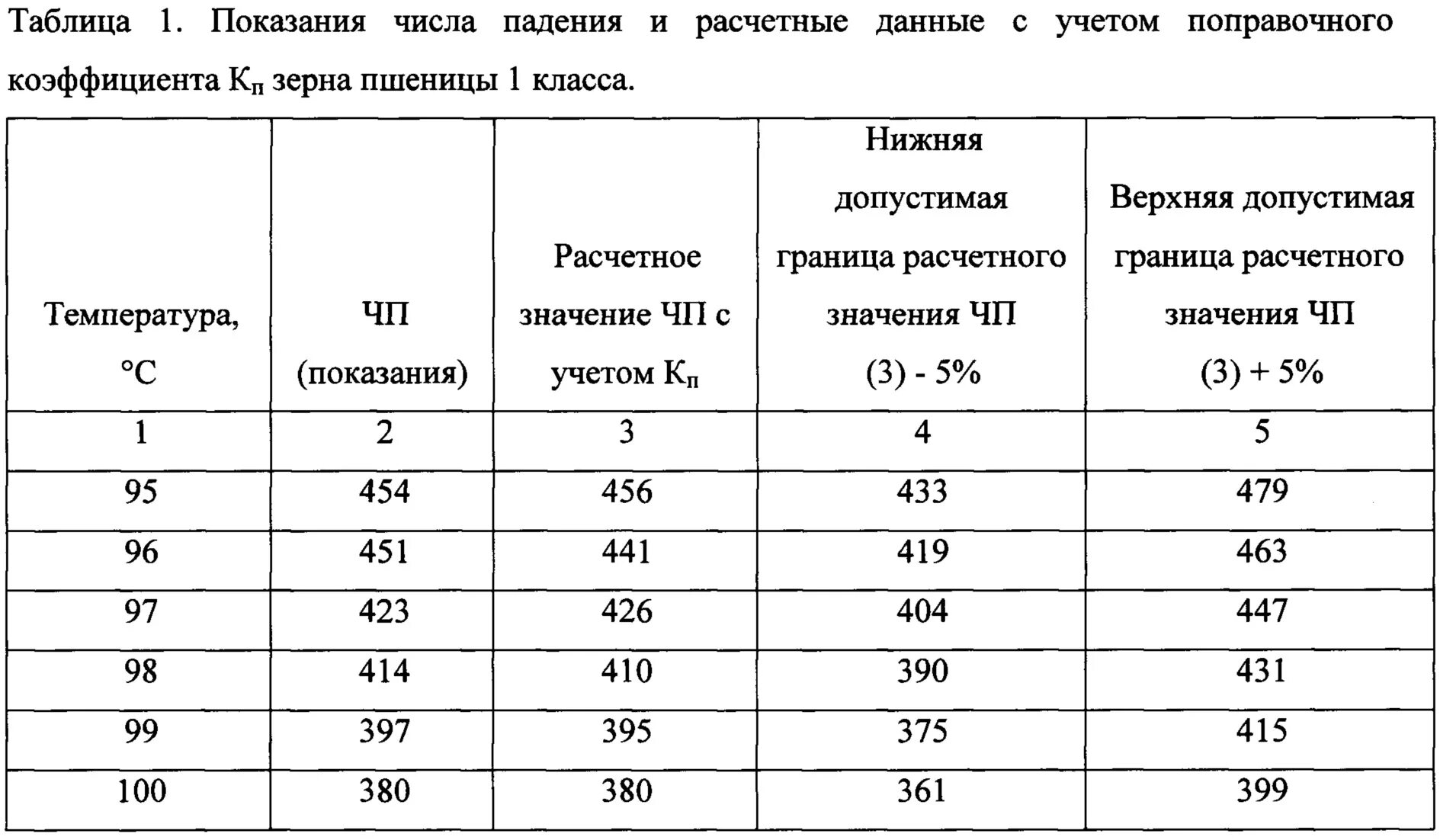 Таблица 1. Показания числа падения и расчетные данные с учетом поправочного коэффициента $К_п$ зерна пшеницы 1 класса.

| Температура, °C | ЧП (показания) | Расчетное значение ЧП с учетом $К_п$ | Нижняя допустимая граница расчетного значения ЧП (3) - 5% | Верхняя допустимая граница расчетного значения ЧП (3) + 5% |
|---|---|---|---|---|
| 1 | 2 | 3 | 4 | 5 |
| 95 | 454 | 456 | 433 | 479 |
| 96 | 451 | 441 | 419 | 463 |
| 97 | 423 | 426 | 404 | 447 |
| 98 | 414 | 410 | 390 | 431 |
| 99 | 397 | 395 | 375 | 415 |
| 100 | 380 | 380 | 361 | 399 |